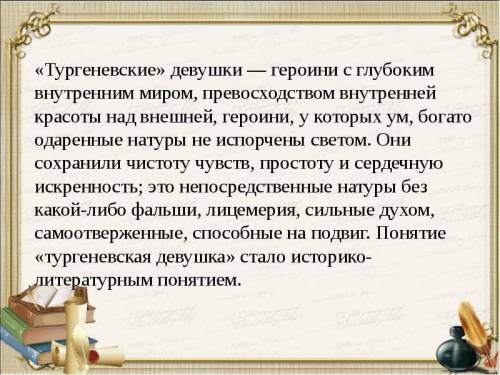 «Тургеневские» девушки — героини с глубоким внутренним миром, превосходством внутренней красоты над внешней, героини, у которых ум, богато одаренные натуры не испорчены светом. Они сохранили чистоту чувств, простоту и сердечную искренность; это непосредственные натуры без какой-либо фальши, лицемерия, сильные духом, самоотверженные, способные на подвиг. Понятие «тургеневская девушка» стало историко-литературным понятием.